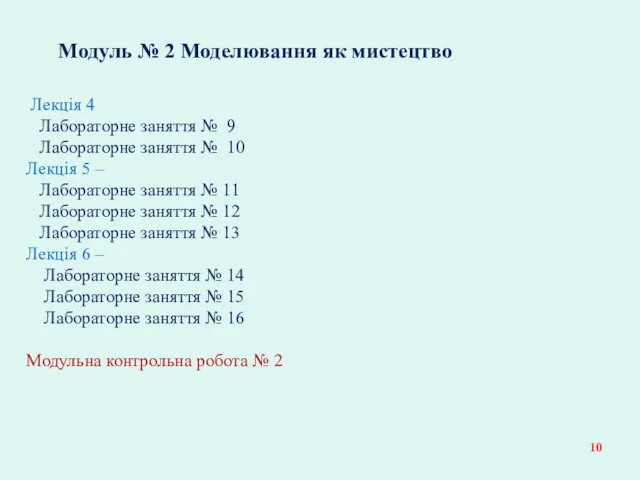 Модуль № 2 Моделювання як мистецтво

Лекція 4
Лабораторне заняття № 9
Лабораторне заняття № 10
Лекція 5 –
Лабораторне заняття № 11
Лабораторне заняття № 12
Лабораторне заняття № 13
Лекція 6 –
Лабораторне заняття № 14
Лабораторне заняття № 15
Лабораторне заняття № 16

Модульна контрольна робота № 2

10